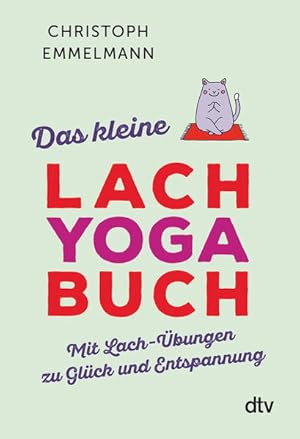 CHRISTOPH
EMMELMANN

Das kleine

LACH
YOGA
BUCH

Mit Lach-Übungen
zu Glück und Entspannung

dtv